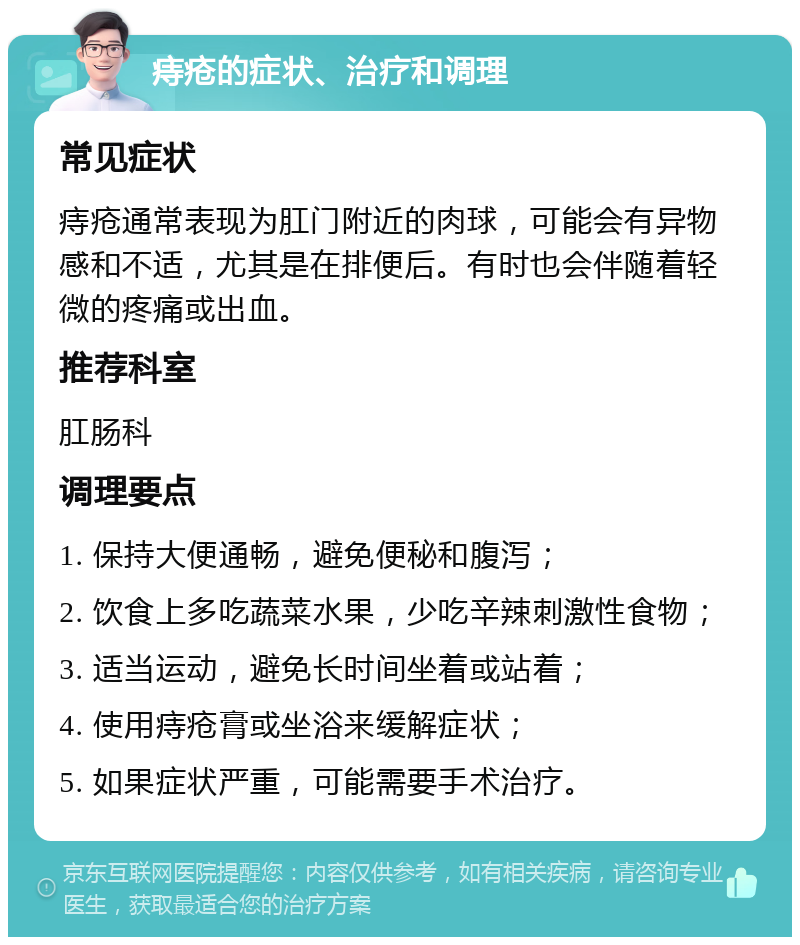 痔疮的症状、治疗和调理

常见症状

痔疮通常表现为肛门附近的肉球，可能会有异物感和不适，尤其是在排便后。有时也会伴随着轻微的疼痛或出血。

推荐科室

肛肠科

调理要点

1. 保持大便通畅，避免便秘和腹泻；

2. 饮食上多吃蔬菜水果，少吃辛辣刺激性食物；

3. 适当运动，避免长时间坐着或站着；

4. 使用痔疮膏或坐浴来缓解症状；

5. 如果症状严重，可能需要手术治疗。

京东互联网医院提醒您：内容仅供参考，如有相关疾病，请咨询专业医生，获取最适合您的治疗方案